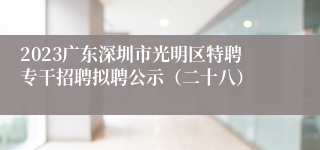 2023广东深圳市光明区特聘专干招聘拟聘公示（二十八）